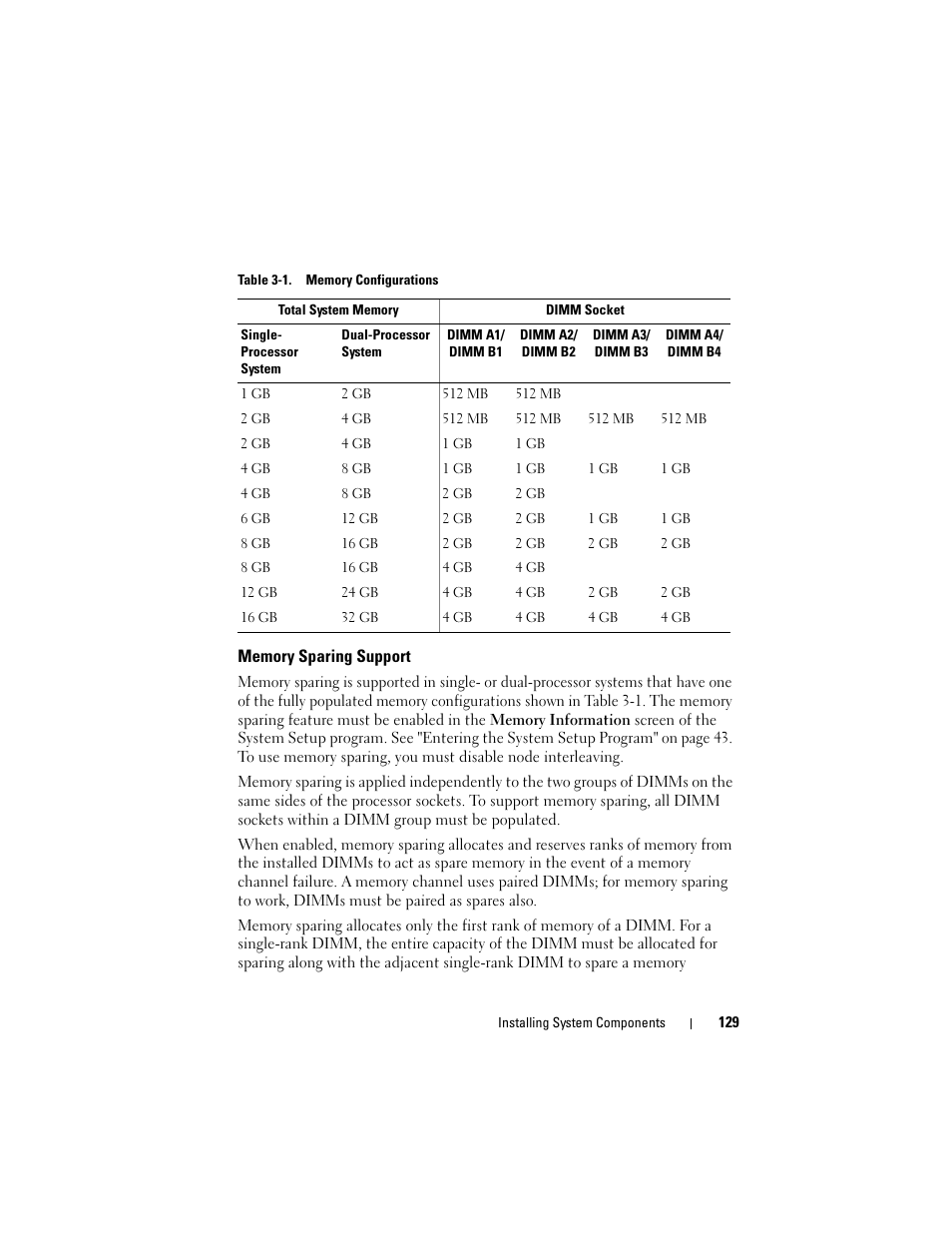 Table 3-1. Memory Configurations

| Total System Memory | | DIMM Socket | | | |
|---|---|---|---|---|---|
| Single-Processor System | Dual-Processor System | DIMM A1/ DIMM B1 | DIMM A2/ DIMM B2 | DIMM A3/ DIMM B3 | DIMM A4/ DIMM B4 |
| 1 GB | 2 GB | 512 MB | 512 MB | | |
| 2 GB | 4 GB | 512 MB | 512 MB | 512 MB | 512 MB |
| 2 GB | 4 GB | 1 GB | 1 GB | | |
| 4 GB | 8 GB | 1 GB | 1 GB | 1 GB | 1 GB |
| 4 GB | 8 GB | 2 GB | 2 GB | | |
| 6 GB | 12 GB | 2 GB | 2 GB | 1 GB | 1 GB |
| 8 GB | 16 GB | 2 GB | 2 GB | 2 GB | 2 GB |
| 8 GB | 16 GB | 4 GB | 4 GB | | |
| 12 GB | 24 GB | 4 GB | 4 GB | 2 GB | 2 GB |
| 16 GB | 32 GB | 4 GB | 4 GB | 4 GB | 4 GB |

Memory Sparing Support

Memory sparing is supported in single- or dual-processor systems that have one of the fully populated memory configurations shown in Table 3-1. The memory sparing feature must be enabled in the Memory Information screen of the System Setup program. See "Entering the System Setup Program" on page 43. To use memory sparing, you must disable node interleaving.

Memory sparing is applied independently to the two groups of DIMMs on the same sides of the processor sockets. To support memory sparing, all DIMM sockets within a DIMM group must be populated.

When enabled, memory sparing allocates and reserves ranks of memory from the installed DIMMs to act as spare memory in the event of a memory channel failure. A memory channel uses paired DIMMs; for memory sparing to work, DIMMs must be paired as spares also.

Memory sparing allocates only the first rank of memory of a DIMM. For a single-rank DIMM, the entire capacity of the DIMM must be allocated for sparing along with the adjacent single-rank DIMM to spare a memory

Installing System Components | 129